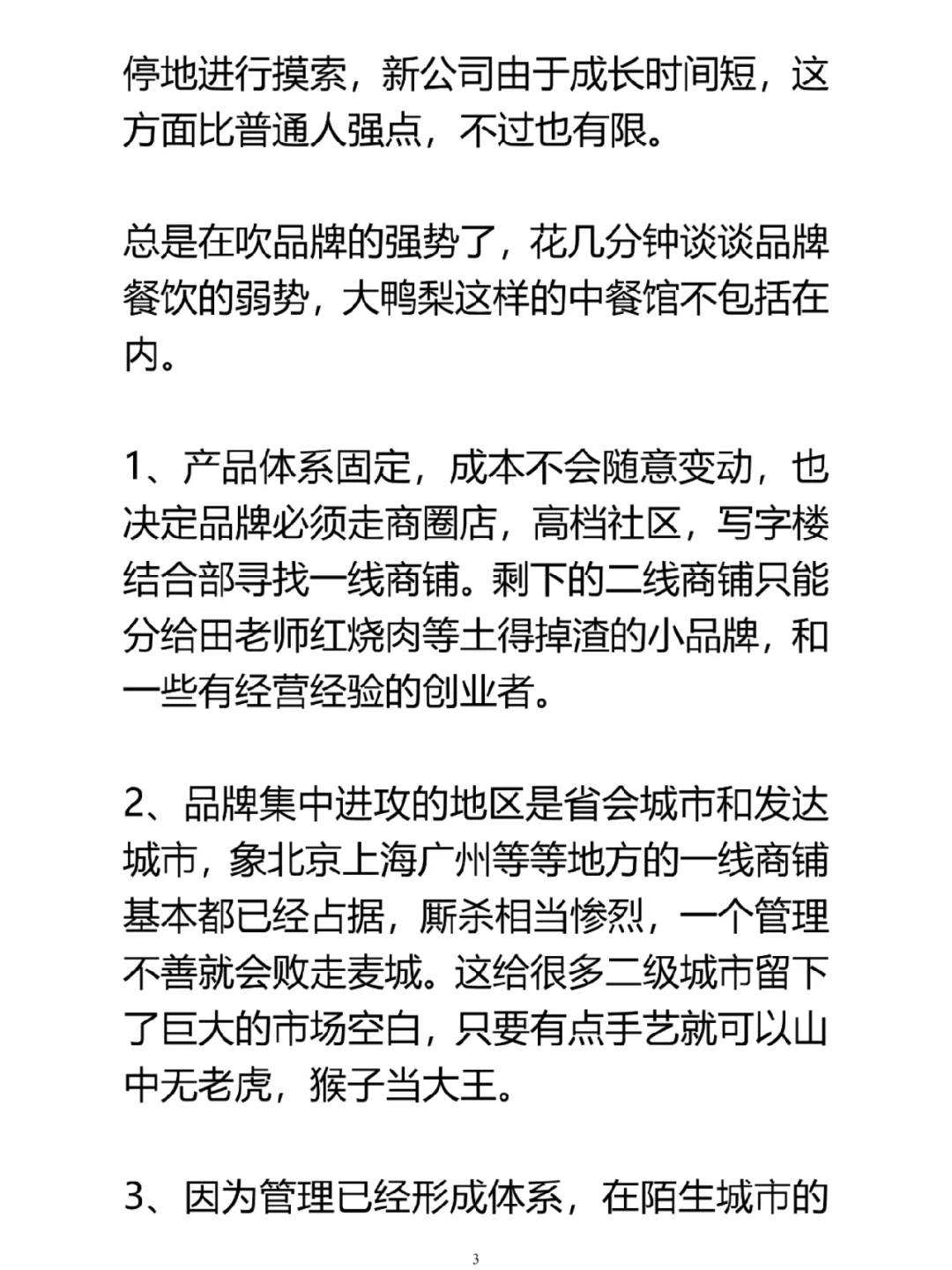 停地进行摸索，新公司由于成长时间短，这方面比普通人强点，不过也有限。

总是在吹品牌的强势了，花几分钟谈谈品牌餐饮的弱势，大鸭梨这样的中餐馆不包括在内。

1、产品体系固定，成本不会随意变动，也决定品牌必须走商圈店，高档社区，写字楼结合部寻找一线商铺。剩下的二线商铺只能分给田老师红烧肉等土得掉渣的小品牌，和一些有经营经验的创业者。

2、品牌集中进攻的地区是省会城市和发达城市，象北京上海广州等等地方的一线商铺基本都已经占据，厮杀相当惨烈，一个管理不善就会败走麦城。这给很多二级城市留下了巨大的市场空白，只要有点手艺就可以山中无老虎，猴子当大王。

3、因为管理已经形成体系，在陌生城市的

3